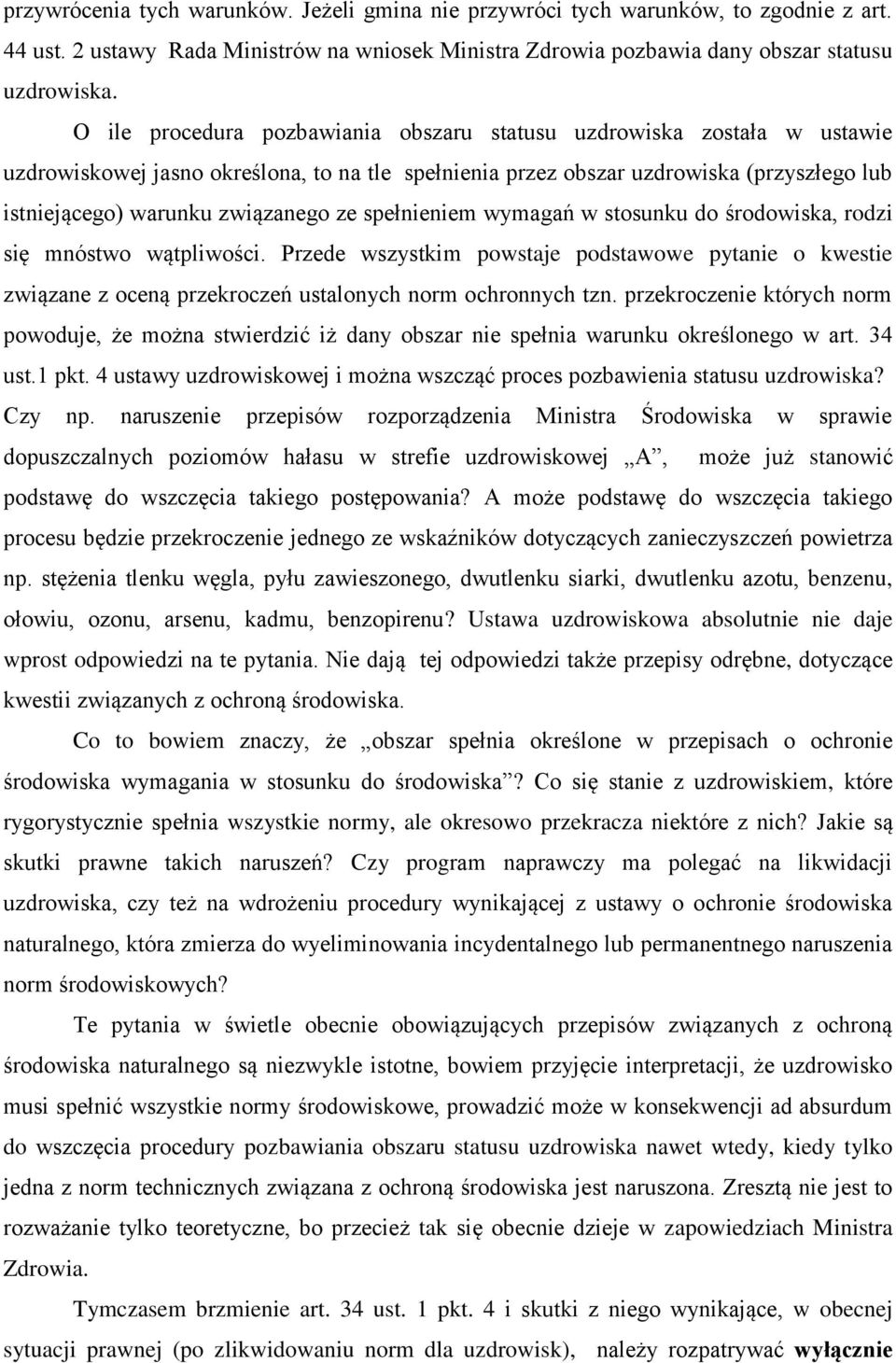 przywrócenia tych warunków. Jeżeli gmina nie przywróci tych warunków, to zgodnie z art. 44 ust. 2 ustawy Rada Ministrów na wniosek Ministra Zdrowia pozbawia dany obszar statusu uzdrowiska.

O ile procedura pozbawiania obszaru statusu uzdrowiska została w ustawie uzdrowiskowej jasno określona, to na tle spełnienia przez obszar uzdrowiska (przyszłego lub istniejącego) warunku związanego ze spełnieniem wymagań w stosunku do środowiska, rodzi się mnóstwo wątpliwości. Przede wszystkim powstaje podstawowe pytanie o kwestie związane z oceną przekroczeń ustalonych norm ochronnych tzn. przekroczenie których norm powoduje, że można stwierdzić iż dany obszar nie spełnia warunku określonego w art. 34 ust.1 pkt. 4 ustawy uzdrowiskowej i można wszcząć proces pozbawienia statusu uzdrowiska? Czy np. naruszenie przepisów rozporządzenia Ministra Środowiska w sprawie dopuszczalnych poziomów hałasu w strefie uzdrowiskowej „A”, może już stanowić podstawę do wszczęcia takiego postępowania? A może podstawę do wszczęcia takiego procesu będzie przekroczenie jednego ze wskaźników dotyczących zanieczyszczeń powietrza np. stężenia tlenku węgla, pyłu zawieszonego, dwutlenku siarki, dwutlenku azotu, benzenu, ołowiu, ozonu, arsenu, kadmu, benzopirenu? Ustawa uzdrowiskowa absolutnie nie daje wprost odpowiedzi na te pytania. Nie dają tej odpowiedzi także przepisy odrębne, dotyczące kwestii związanych z ochroną środowiska.

Co to bowiem znaczy, że „obszar spełnia określone w przepisach o ochronie środowiska wymagania w stosunku do środowiska”? Co się stanie z uzdrowiskiem, które rygorystycznie spełnia wszystkie normy, ale okresowo przekracza niektóre z nich? Jakie są skutki prawne takich naruszeń? Czy program naprawczy ma polegać na likwidacji uzdrowiska, czy też na wdrożeniu procedury wynikającej z ustawy o ochronie środowiska naturalnego, która zmierza do wyeliminowania incydentalnego lub permanentnego naruszenia norm środowiskowych?

Te pytania w świetle obecnie obowiązujących przepisów związanych z ochroną środowiska naturalnego są niezwykle istotne, bowiem przyjęcie interpretacji, że uzdrowisko musi spełnić wszystkie normy środowiskowe, prowadzić może w konsekwencji ad absurdum do wszczęcia procedury pozbawiania obszaru statusu uzdrowiska nawet wtedy, kiedy tylko jedna z norm technicznych związana z ochroną środowiska jest naruszona. Zresztą nie jest to rozważanie tylko teoretyczne, bo przecież tak się obecnie dzieje w zapowiedziach Ministra Zdrowia.

Tymczasem brzmienie art. 34 ust. 1 pkt. 4 i skutki z niego wynikające, w obecnej sytuacji prawnej (po zlikwidowaniu norm dla uzdrowisk), należy rozpatrywać wyłącznie